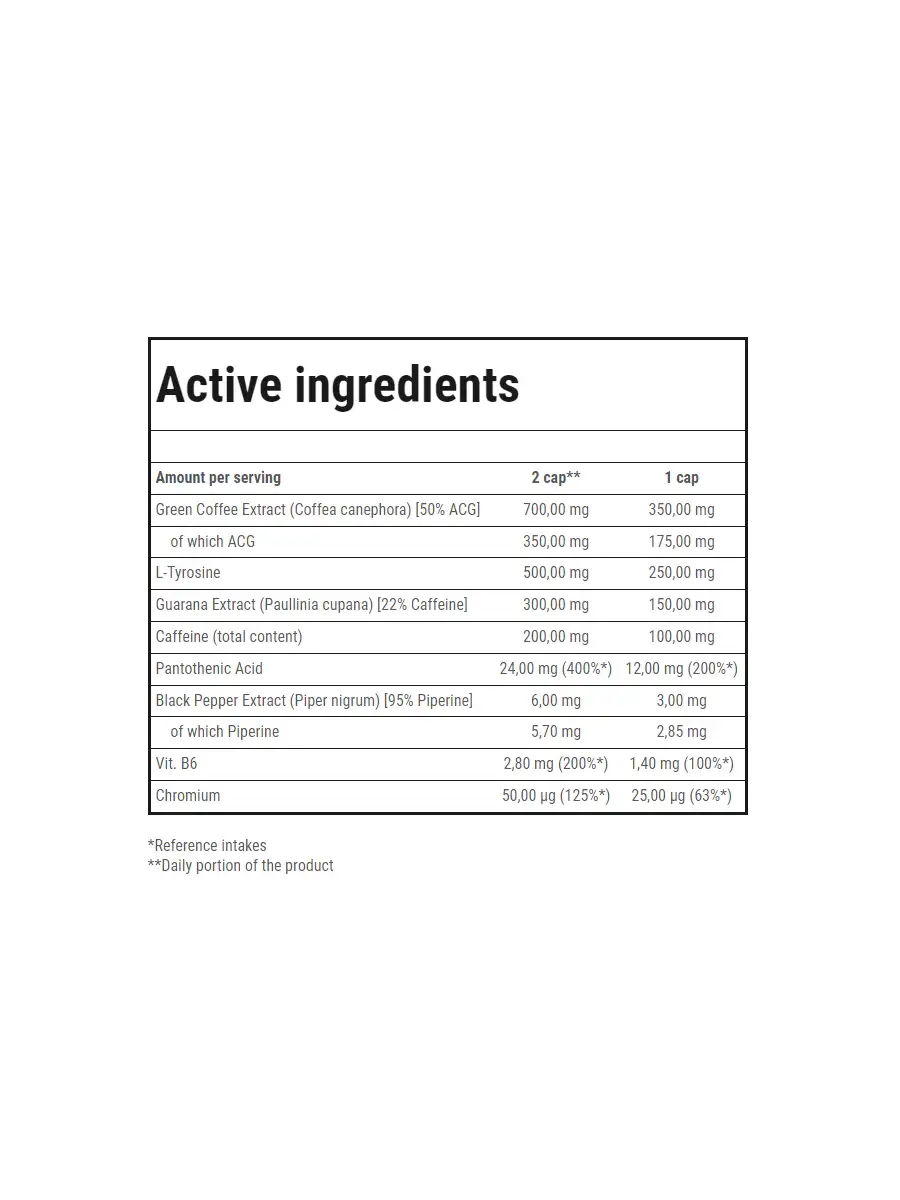 Active ingredients

| Amount per serving | 2 cap** | 1 cap |
|---|---|---|
| Green Coffee Extract (Coffea canephora) [50% ACG] | 700,00 mg | 350,00 mg |
| of which ACG | 350,00 mg | 175,00 mg |
| L-Tyrosine | 500,00 mg | 250,00 mg |
| Guarana Extract (Paullinia cupana) [22% Caffeine] | 300,00 mg | 150,00 mg |
| Caffeine (total content) | 200,00 mg | 100,00 mg |
| Pantothenic Acid | 24,00 mg (400%*) | 12,00 mg (200%*) |
| Black Pepper Extract (Piper nigrum) [95% Piperine] | 6,00 mg | 3,00 mg |
| of which Piperine | 5,70 mg | 2,85 mg |
| Vit. B6 | 2,80 mg (200%*) | 1,40 mg (100%*) |
| Chromium | 50,00 µg (125%*) | 25,00 µg (63%*) |

*Reference intakes
**Daily portion of the product